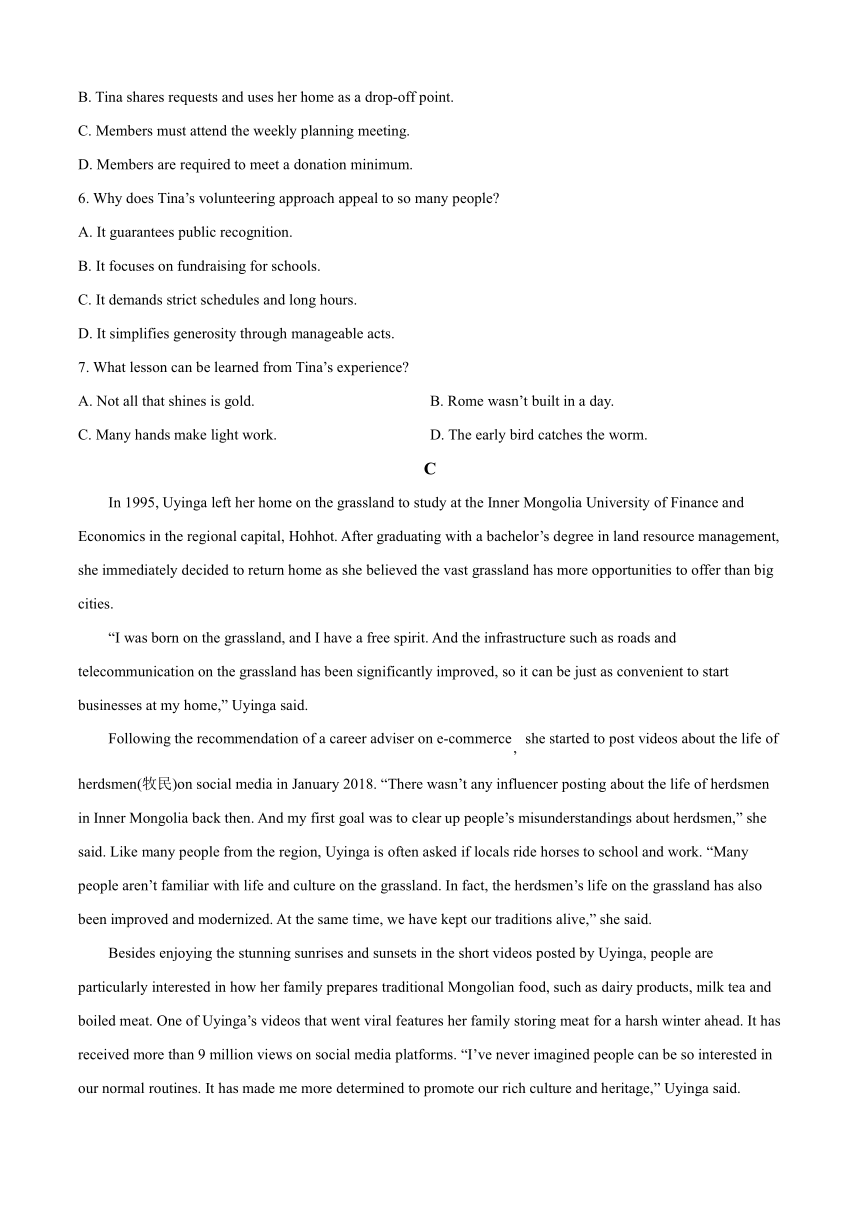 B. Tina shares requests and uses her home as a drop-off point.

C. Members must attend the weekly planning meeting.

D. Members are required to meet a donation minimum.

6. Why does Tina’s volunteering approach appeal to so many people?

A. It guarantees public recognition.

B. It focuses on fundraising for schools.

C. It demands strict schedules and long hours.

D. It simplifies generosity through manageable acts.

7. What lesson can be learned from Tina’s experience?

A. Not all that shines is gold.

B. Rome wasn’t built in a day.

C. Many hands make light work.

D. The early bird catches the worm.

C

In 1995, Uyinga left her home on the grassland to study at the Inner Mongolia University of Finance and Economics in the regional capital, Hohhot. After graduating with a bachelor’s degree in land resource management, she immediately decided to return home as she believed the vast grassland has more opportunities to offer than big cities.

“I was born on the grassland, and I have a free spirit. And the infrastructure such as roads and telecommunication on the grassland has been significantly improved, so it can be just as convenient to start businesses at my home,” Uyinga said.

Following the recommendation of a career adviser on e-commerce, she started to post videos about the life of herdsmen(牧民)on social media in January 2018. “There wasn’t any influencer posting about the life of herdsmen in Inner Mongolia back then. And my first goal was to clear up people’s misunderstandings about herdsmen,” she said. Like many people from the region, Uyinga is often asked if locals ride horses to school and work. “Many people aren’t familiar with life and culture on the grassland. In fact, the herdsmen’s life on the grassland has also been improved and modernized. At the same time, we have kept our traditions alive,” she said.

Besides enjoying the stunning sunrises and sunsets in the short videos posted by Uyinga, people are particularly interested in how her family prepares traditional Mongolian food, such as dairy products, milk tea and boiled meat. One of Uyinga’s videos that went viral features her family storing meat for a harsh winter ahead. It has received more than 9 million views on social media platforms. “I’ve never imagined people can be so interested in our normal routines. It has made me more determined to promote our rich culture and heritage,” Uyinga said.